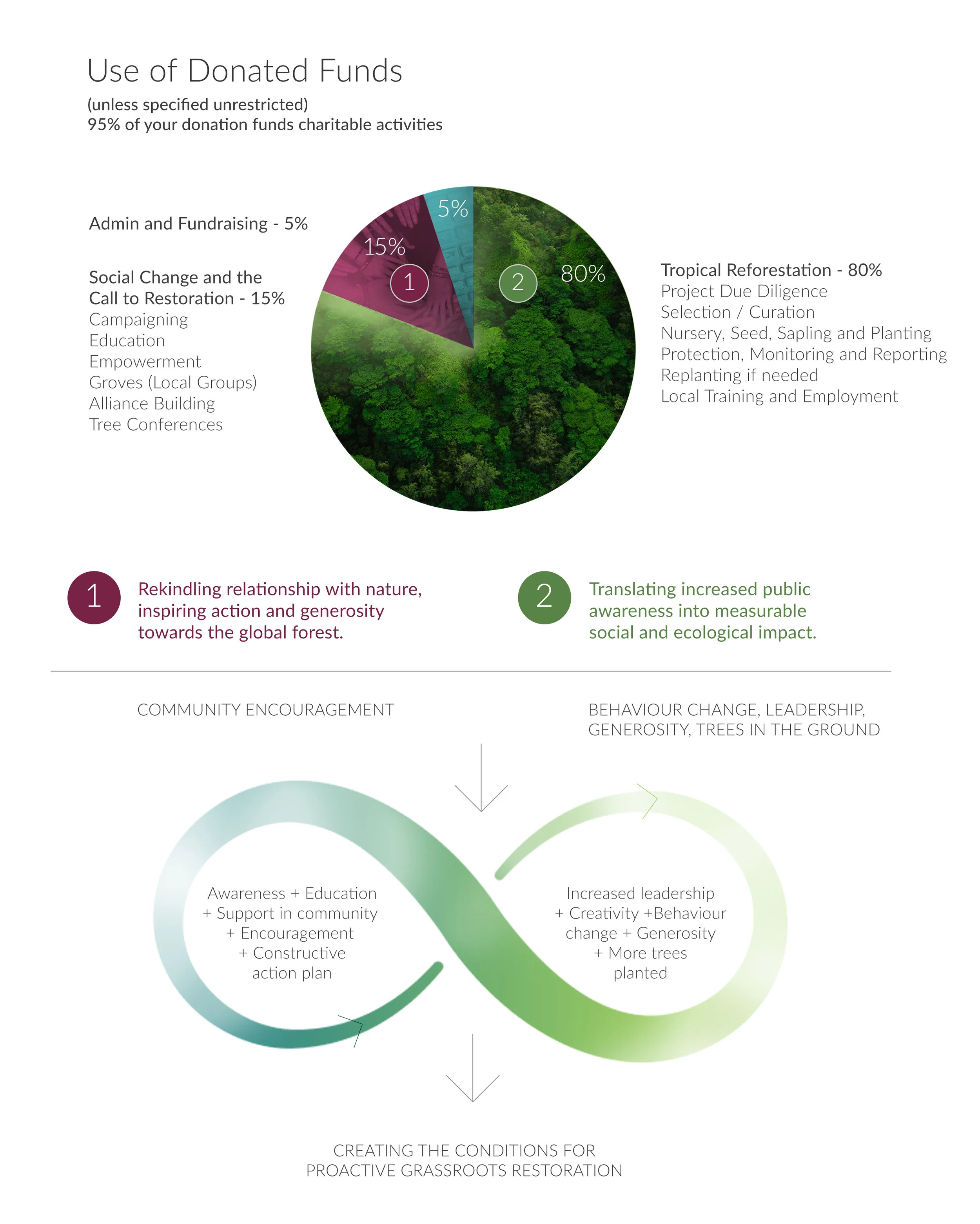 Use of Donated Funds

(unless specified unrestricted)
95% of your donation funds charitable activities

Admin and Fundraising - 5%

Social Change and the Call to Restoration - 15%
Campaigning
Education
Empowerment
Groves (Local Groups)
Alliance Building
Tree Conferences

5%

15%

1

2

80%

Tropical Reforestation - 80%
Project Due Diligence
Selection / Curation
Nursery, Seed, Sapling and Planting
Protection, Monitoring and Reporting
Replanting if needed
Local Training and Employment

1 Rekindling relationship with nature, inspiring action and generosity towards the global forest.

2 Translating increased public awareness into measurable social and ecological impact.

COMMUNITY ENCOURAGEMENT

BEHAVIOUR CHANGE, LEADERSHIP, GENEROSITY, TREES IN THE GROUND

Awareness + Education + Support in community + Encouragement + Constructive action plan

Increased leadership + Creativity +Behaviour change + Generosity + More trees planted

CREATING THE CONDITIONS FOR PROACTIVE GRASSROOTS RESTORATION